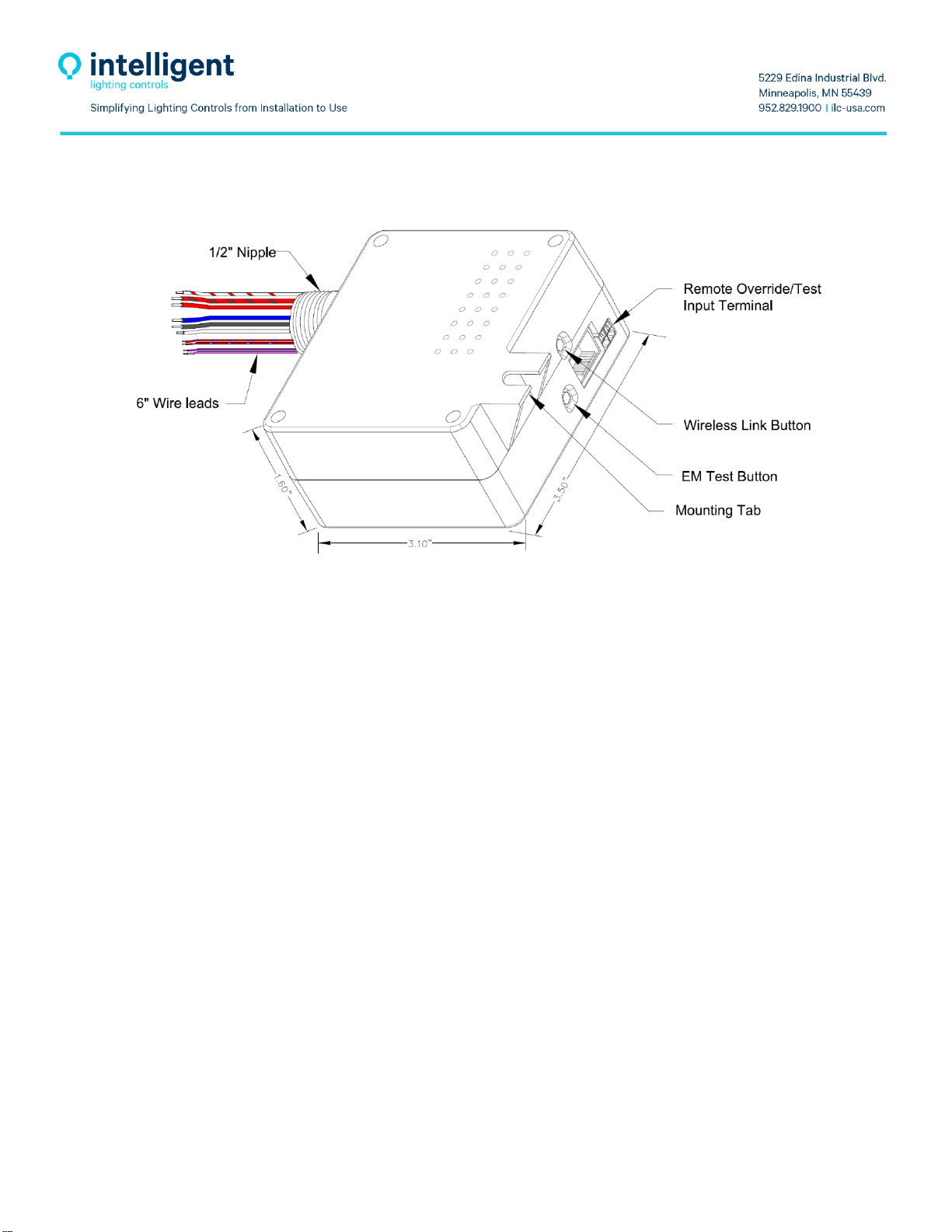 intelligent
lighting controls
Simplifying Lighting Controls from Installation to Use

5229 Edina Industrial Blvd.
Minneapolis, MN 55439
952.829.1900 | ilc-usa.com

1/2" Nipple

6" Wire leads

Remote Override/Test
Input Terminal

Wireless Link Button

EM Test Button

Mounting Tab

1.60"

3.10"

3.50"